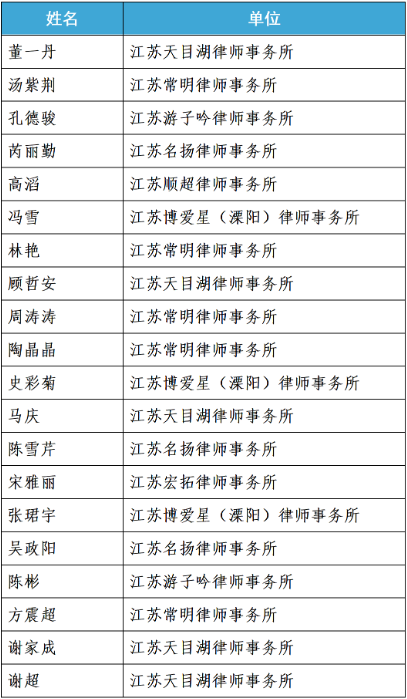 | 姓名 | 单位 |
|---|---|
| 董一丹 | 江苏天目湖律师事务所 |
| 汤紫荆 | 江苏常明律师事务所 |
| 孔德骏 | 江苏游子吟律师事务所 |
| 芮丽勤 | 江苏名扬律师事务所 |
| 高滔 | 江苏顺超律师事务所 |
| 冯雪 | 江苏博爱星（溧阳）律师事务所 |
| 林艳 | 江苏常明律师事务所 |
| 顾哲安 | 江苏天目湖律师事务所 |
| 周涛涛 | 江苏常明律师事务所 |
| 陶晶晶 | 江苏常明律师事务所 |
| 史彩菊 | 江苏博爱星（溧阳）律师事务所 |
| 马庆 | 江苏天目湖律师事务所 |
| 陈雪芹 | 江苏名扬律师事务所 |
| 宋雅丽 | 江苏宏拓律师事务所 |
| 张珺宇 | 江苏博爱星（溧阳）律师事务所 |
| 吴政阳 | 江苏名扬律师事务所 |
| 陈彬 | 江苏游子吟律师事务所 |
| 方震超 | 江苏常明律师事务所 |
| 谢家成 | 江苏天目湖律师事务所 |
| 谢超 | 江苏天目湖律师事务所 |